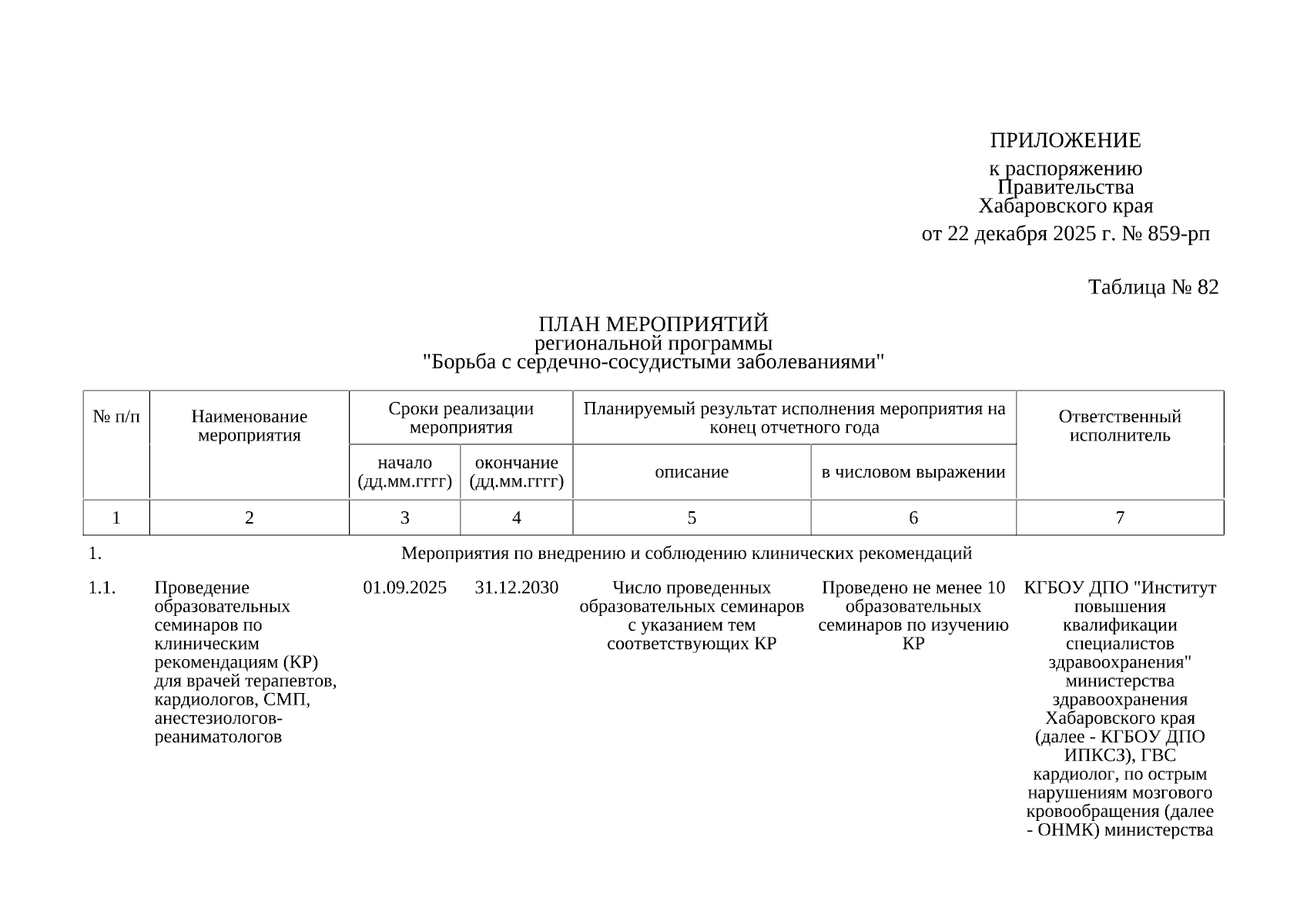 ПРИЛОЖЕНИЕ

к распоряжению
Правительства
Хабаровского края

от 22 декабря 2025 г. № 859-рп

Таблица № 82

ПЛАН МЕРОПРИЯТИЙ
региональной программы
"Борьба с сердечно-сосудистыми заболеваниями"

| № п/п | Наименование мероприятия | Сроки реализации мероприятия: начало (дд.мм.гггг) | Сроки реализации мероприятия: окончание (дд.мм.гггг) | Планируемый результат исполнения мероприятия на конец отчетного года: описание | Планируемый результат исполнения мероприятия на конец отчетного года: в числовом выражении | Ответственный исполнитель |
|---|---|---|---|---|---|---|
| 1 | 2 | 3 | 4 | 5 | 6 | 7 |
| 1. | Мероприятия по внедрению и соблюдению клинических рекомендаций | | | | | |
| 1.1. | Проведение образовательных семинаров по клиническим рекомендациям (КР) для врачей терапевтов, кардиологов, СМП, анестезиологов-реаниматологов | 01.09.2025 | 31.12.2030 | Число проведенных образовательных семинаров с указанием тем соответствующих КР | Проведено не менее 10 образовательных семинаров по изучению КР | КГБОУ ДПО "Институт повышения квалификации специалистов здравоохранения" министерства здравоохранения Хабаровского края (далее - КГБОУ ДПО ИПКСЗ), ГВС кардиолог, по острым нарушениям мозгового кровообращения (далее - ОНМК) министерства |